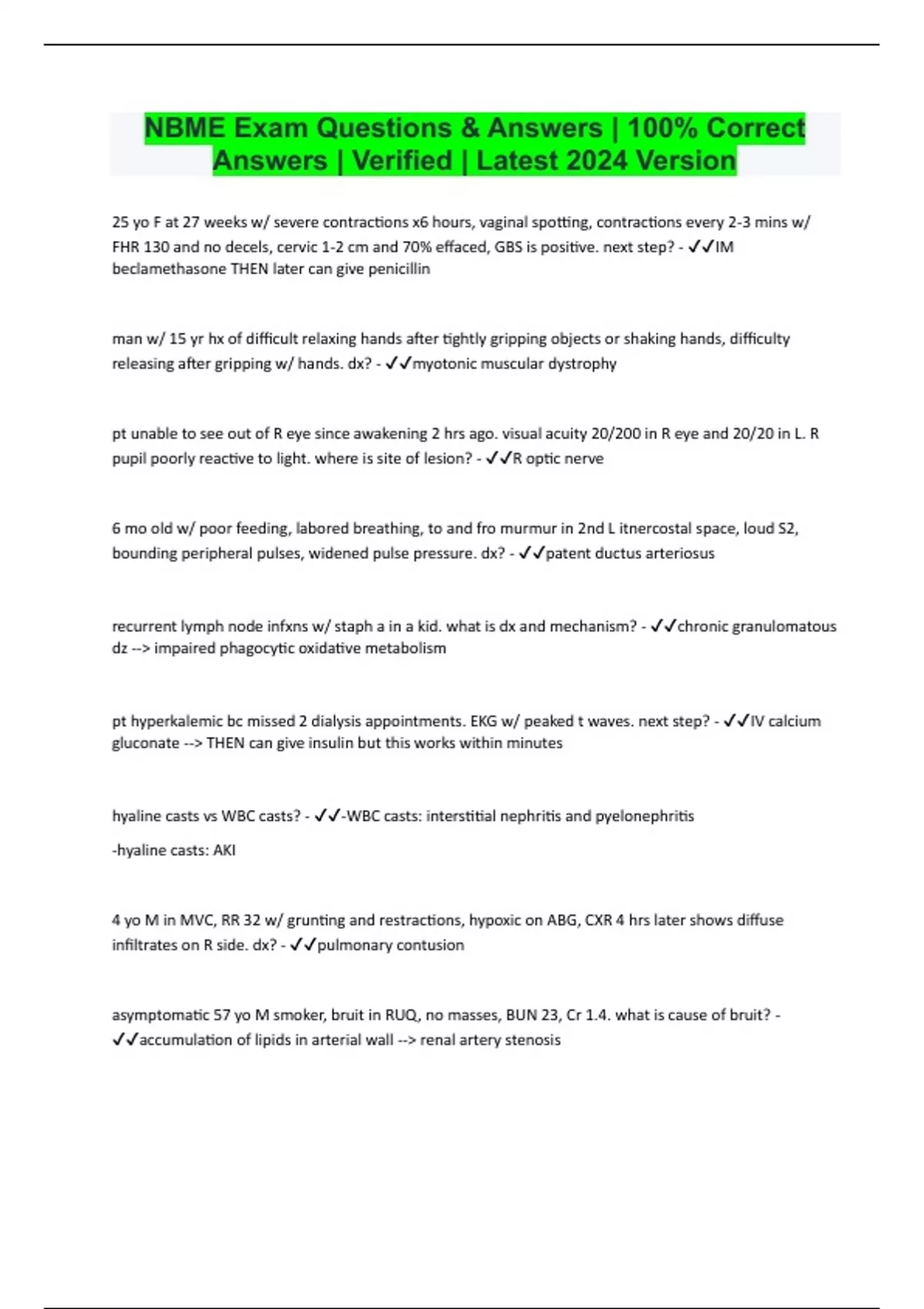 NBME Exam Questions & Answers | 100% Correct Answers | Verified | Latest 2024 Version

25 yo F at 27 weeks w/ severe contractions x6 hours, vaginal spotting, contractions every 2-3 mins w/ FHR 130 and no decels, cervic 1-2 cm and 70% effaced, GBS is positive. next step? - ✓✓IM beclamethasone THEN later can give penicillin

man w/ 15 yr hx of difficult relaxing hands after tightly gripping objects or shaking hands, difficulty releasing after gripping w/ hands. dx? - ✓✓myotonic muscular dystrophy

pt unable to see out of R eye since awakening 2 hrs ago. visual acuity 20/200 in R eye and 20/20 in L. R pupil poorly reactive to light. where is site of lesion? - ✓✓R optic nerve

6 mo old w/ poor feeding, labored breathing, to and fro murmur in 2nd L itnercostal space, loud S2, bounding peripheral pulses, widened pulse pressure. dx? - ✓✓patent ductus arteriosus

recurrent lymph node infxns w/ staph a in a kid. what is dx and mechanism? - ✓✓chronic granulomatous dz --> impaired phagocytic oxidative metabolism

pt hyperkalemic bc missed 2 dialysis appointments. EKG w/ peaked t waves. next step? - ✓✓IV calcium gluconate --> THEN can give insulin but this works within minutes

hyaline casts vs WBC casts? - ✓✓-WBC casts: interstitial nephritis and pyelonephritis

-hyaline casts: AKI

4 yo M in MVC, RR 32 w/ grunting and restractions, hypoxic on ABG, CXR 4 hrs later shows diffuse infiltrates on R side. dx? - ✓✓pulmonary contusion

asymptomatic 57 yo M smoker, bruit in RUQ, no masses, BUN 23, Cr 1.4. what is cause of bruit? - ✓✓accumulation of lipids in arterial wall --> renal artery stenosis